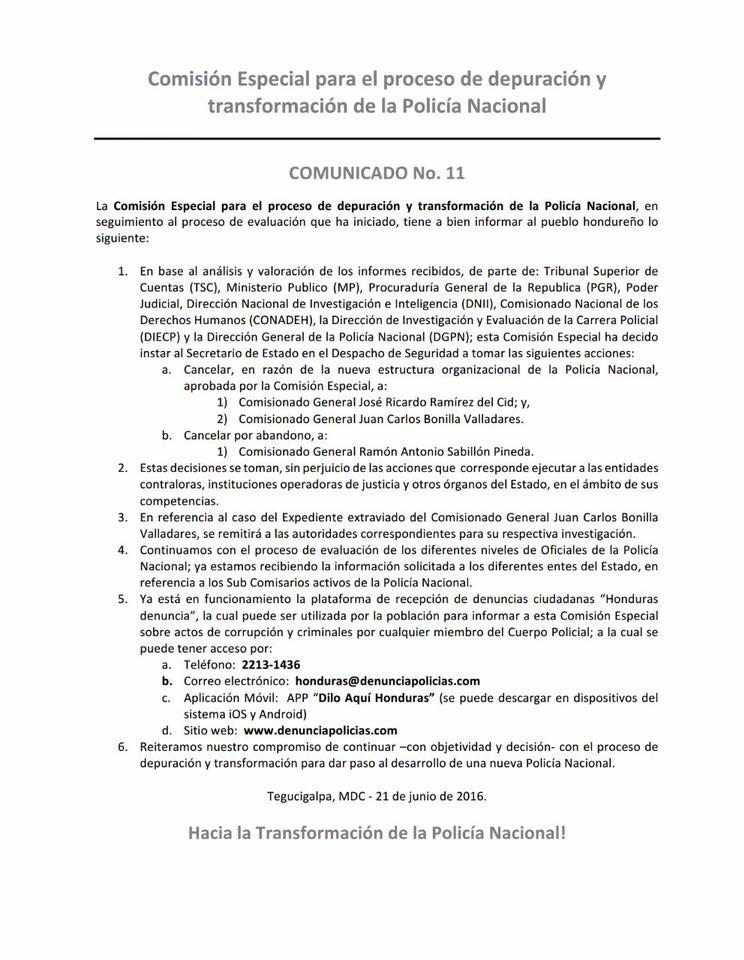 Comisión Especial para el proceso de depuración y transformación de la Policía Nacional

COMUNICADO No. 11

La Comisión Especial para el proceso de depuración y transformación de la Policía Nacional, en seguimiento al proceso de evaluación que ha iniciado, tiene a bien informar al pueblo hondureño lo siguiente:

1. En base al análisis y valoración de los informes recibidos, de parte de: Tribunal Superior de Cuentas (TSC), Ministerio Publico (MP), Procuraduría General de la Republica (PGR), Poder Judicial, Dirección Nacional de Investigación e Inteligencia (DNII), Comisionado Nacional de los Derechos Humanos (CONADEH), la Dirección de Investigación y Evaluación de la Carrera Policial (DIECP) y la Dirección General de la Policía Nacional (DGPN); esta Comisión Especial ha decido instar al Secretario de Estado en el Despacho de Seguridad a tomar las siguientes acciones:
a. Cancelar, en razón de la nueva estructura organizacional de la Policía Nacional, aprobada por la Comisión Especial, a:
1) Comisionado General José Ricardo Ramírez del Cid; y,
2) Comisionado General Juan Carlos Bonilla Valladares.
b. Cancelar por abandono, a:
1) Comisionado General Ramón Antonio Sabillón Pineda.
2. Estas decisiones se toman, sin perjuicio de las acciones que corresponde ejecutar a las entidades contraloras, instituciones operadoras de justicia y otros órganos del Estado, en el ámbito de sus competencias.
3. En referencia al caso del Expediente extraviado del Comisionado General Juan Carlos Bonilla Valladares, se remitirá a las autoridades correspondientes para su respectiva investigación.
4. Continuamos con el proceso de evaluación de los diferentes niveles de Oficiales de la Policía Nacional; ya estamos recibiendo la información solicitada a los diferentes entes del Estado, en referencia a los Sub Comisarios activos de la Policía Nacional.
5. Ya está en funcionamiento la plataforma de recepción de denuncias ciudadanas "Honduras denuncia", la cual puede ser utilizada por la población para informar a esta Comisión Especial sobre actos de corrupción y criminales por cualquier miembro del Cuerpo Policial; a la cual se puede tener acceso por:
a. Teléfono: 2213-1436
b. Correo electrónico: honduras@denunciapolicias.com
c. Aplicación Móvil: APP "Dilo Aquí Honduras" (se puede descargar en dispositivos del sistema iOS y Android)
d. Sitio web: www.denunciapolicias.com
6. Reiteramos nuestro compromiso de continuar –con objetividad y decisión- con el proceso de depuración y transformación para dar paso al desarrollo de una nueva Policía Nacional.

Tegucigalpa, MDC - 21 de junio de 2016.

Hacia la Transformación de la Policía Nacional!